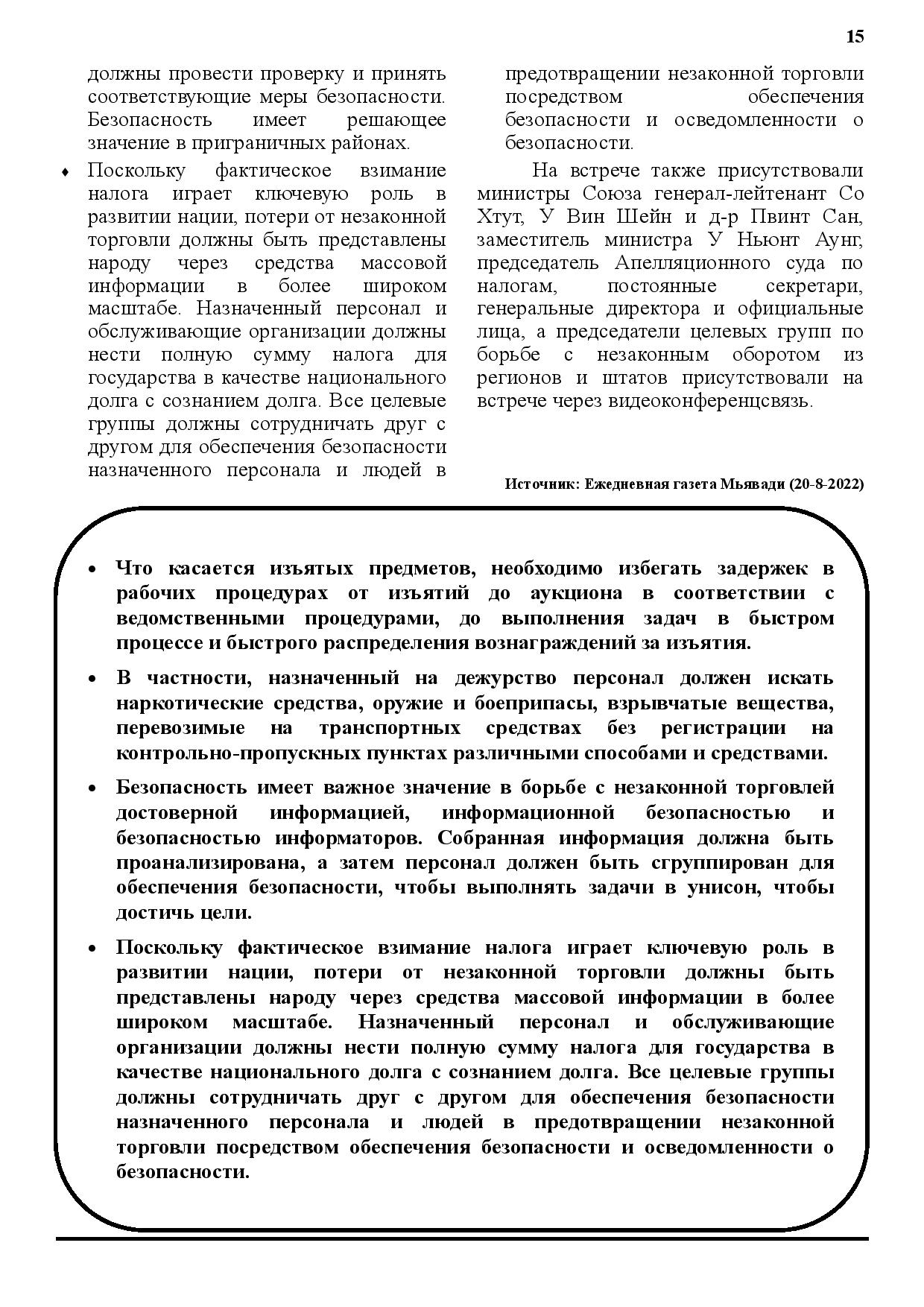 15

должны провести проверку и принять соответствующие меры безопасности. Безопасность имеет решающее значение в приграничных районах.

♦ Поскольку фактическое взимание налога играет ключевую роль в развитии нации, потери от незаконной торговли должны быть представлены народу через средства массовой информации в более широком масштабе. Назначенный персонал и обслуживающие организации должны нести полную сумму налога для государства в качестве национального долга с сознанием долга. Все целевые группы должны сотрудничать друг с другом для обеспечения безопасности назначенного персонала и людей в предотвращении незаконной торговли посредством обеспечения безопасности и осведомленности о безопасности.

На встрече также присутствовали министры Союза генерал-лейтенант Со Хтут, У Вин Шейн и д-р Пвинт Сан, заместитель министра У Ньюнт Аунг, председатель Апелляционного суда по налогам, постоянные секретари, генеральные директора и официальные лица, а председатели целевых групп по борьбе с незаконным оборотом из регионов и штатов присутствовали на встрече через видеоконференцсвязь.

Источник: Ежедневная газета Мьявади (20-8-2022)

• Что касается изъятых предметов, необходимо избегать задержек в рабочих процедурах от изъятий до аукциона в соответствии с ведомственными процедурами, до выполнения задач в быстром процессе и быстрого распределения вознаграждений за изъятия.

• В частности, назначенный на дежурство персонал должен искать наркотические средства, оружие и боеприпасы, взрывчатые вещества, перевозимые на транспортных средствах без регистрации на контрольно-пропускных пунктах различными способами и средствами.

• Безопасность имеет важное значение в борьбе с незаконной торговлей достоверной информацией, информационной безопасностью и безопасностью информаторов. Собранная информация должна быть проанализирована, а затем персонал должен быть сгруппирован для обеспечения безопасности, чтобы выполнять задачи в унисон, чтобы достичь цели.

• Поскольку фактическое взимание налога играет ключевую роль в развитии нации, потери от незаконной торговли должны быть представлены народу через средства массовой информации в более широком масштабе. Назначенный персонал и обслуживающие организации должны нести полную сумму налога для государства в качестве национального долга с сознанием долга. Все целевые группы должны сотрудничать друг с другом для обеспечения безопасности назначенного персонала и людей в предотвращении незаконной торговли посредством обеспечения безопасности и осведомленности о безопасности.